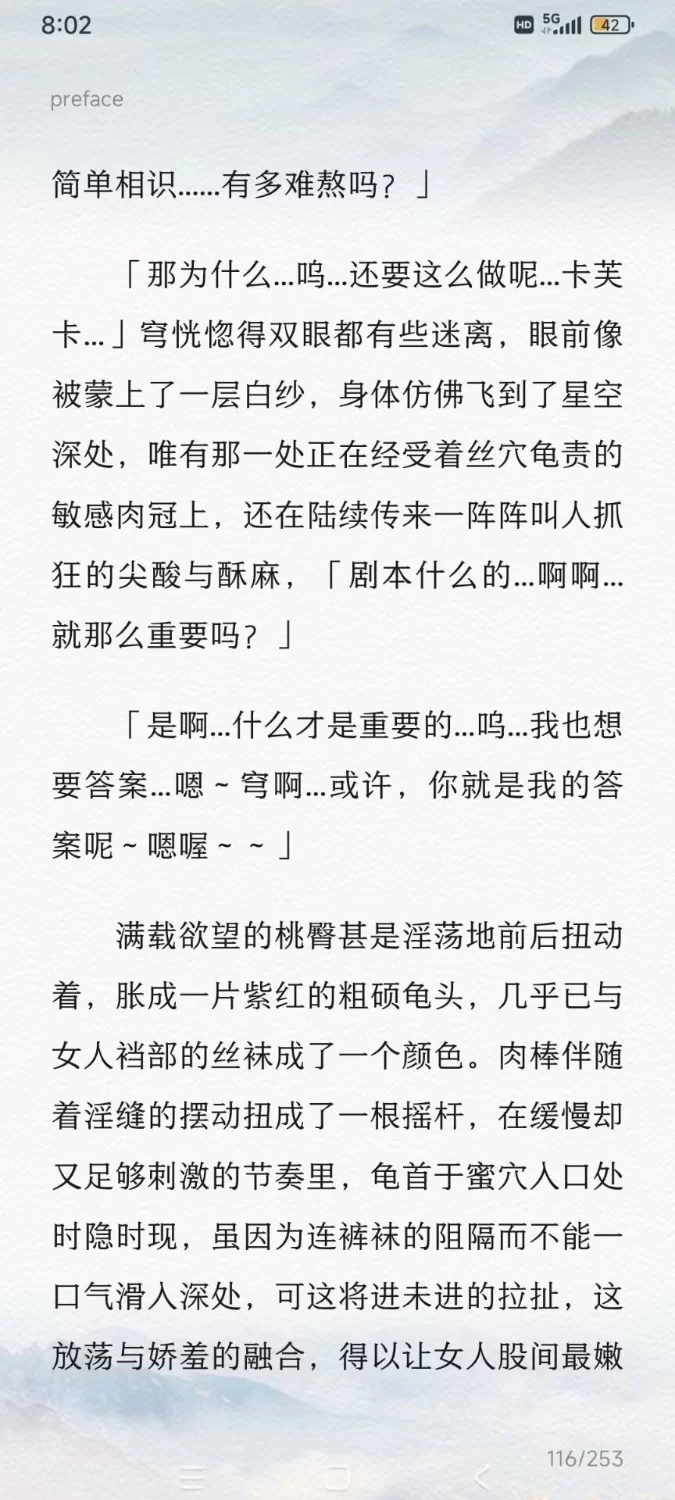 8:02

HD 5G 42

preface

简单相识……有多难熬吗？」

「那为什么…呜…还要这么做呢…卡芙卡…」穹恍惚得双眼都有些迷离，眼前像被蒙上了一层白纱，身体仿佛飞到了星空深处，唯有那一处正在经受着丝穴龟责的敏感肉冠上，还在陆续传来一阵阵叫人抓狂的尖酸与酥麻，「剧本什么的…啊啊…就那么重要吗？」

「是啊…什么才是重要的…呜…我也想要答案…嗯～穹啊…或许，你就是我的答案呢～嗯喔～～」

满载欲望的桃臀甚是淫荡地前后扭动着，胀成一片紫红的粗硕龟头，几乎已与女人裆部的丝袜成了一个颜色。肉棒伴随着淫缝的摆动扭成了一根摇杆，在缓慢却又足够刺激的节奏里，龟首于蜜穴入口处时隐时现，虽因为连裤袜的阻隔而不能一口气滑入深处，可这将进未进的拉扯，这放荡与娇羞的融合，得以让女人股间最嫩

116/253